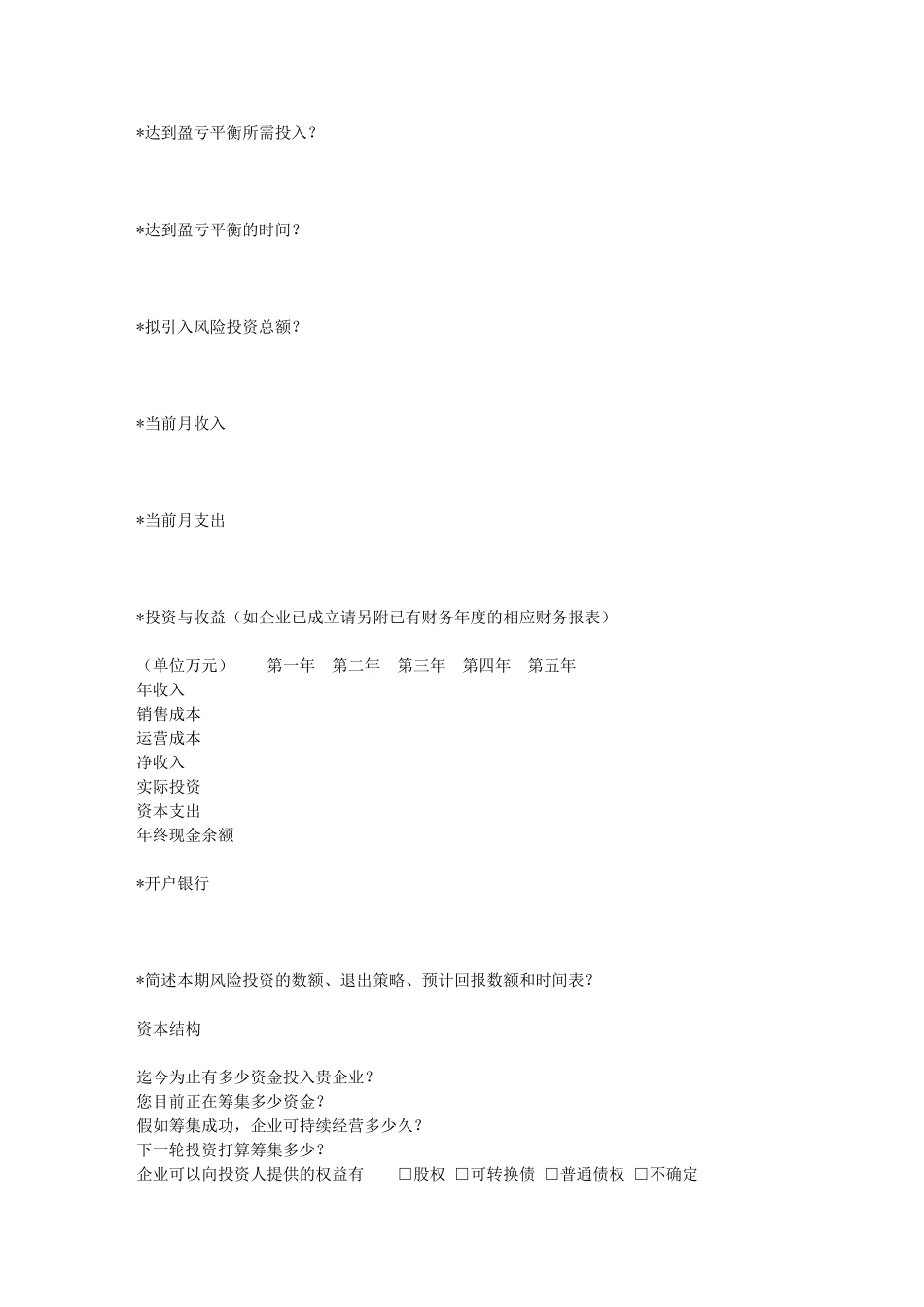 *达到盈亏平衡所需投入？

*达到盈亏平衡的时间？

*拟引入风险投资总额？

*当前月收入

*当前月支出

*投资与收益（如企业已成立请另附已有财务年度的相应财务报表）

（单位万元）　第一年　第二年　第三年　第四年　第五年
年收入
销售成本
运营成本
净收入
实际投资
资本支出
年终现金余额

*开户银行

*简述本期风险投资的数额、退出策略、预计回报数额和时间表？

资本结构

迄今为止有多少资金投入贵企业？
您目前正在筹集多少资金？
假如筹集成功，企业可持续经营多少久？
下一轮投资打算筹集多少？
企业可以向投资人提供的权益有　□股权 □可转换债 □普通债权 □不确定